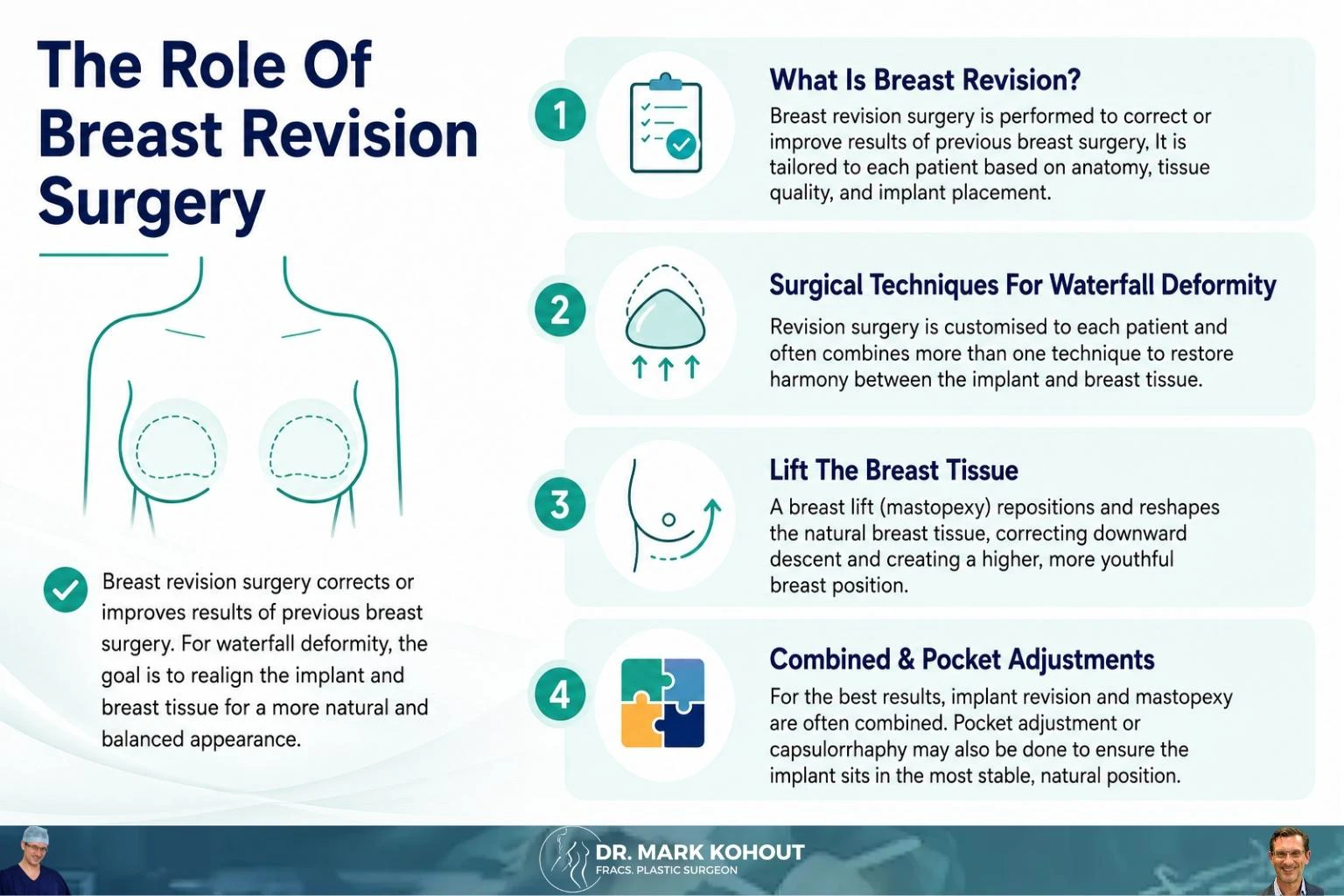 The Role Of Breast Revision Surgery

Breast revision surgery corrects or improves results of previous breast surgery. For waterfall deformity, the goal is to realign the implant and breast tissue for a more natural and balanced appearance.

1

What Is Breast Revision?

Breast revision surgery is performed to correct or improve results of previous breast surgery, It is tailored to each patient based on anatomy, tissue quality, and implant placement.

2

Surgical Techniques For Waterfall Deformity

Revision surgery is customised to each patient and often combines more than one technique to restore harmony between the implant and breast tissue.

3

Lift The Breast Tissue

A breast lift (mastopexy) repositions and reshapes the natural breast tissue, correcting downward descent and creating a higher, more youthful breast position.

4

Combined & Pocket Adjustments

For the best results, implant revision and mastopexy are often combined. Pocket adjustment or capsulorrhaphy may also be done to ensure the implant sits in the most stable, natural position.

DR. MARK KOHOUT
FRACS. PLASTIC SURGEON